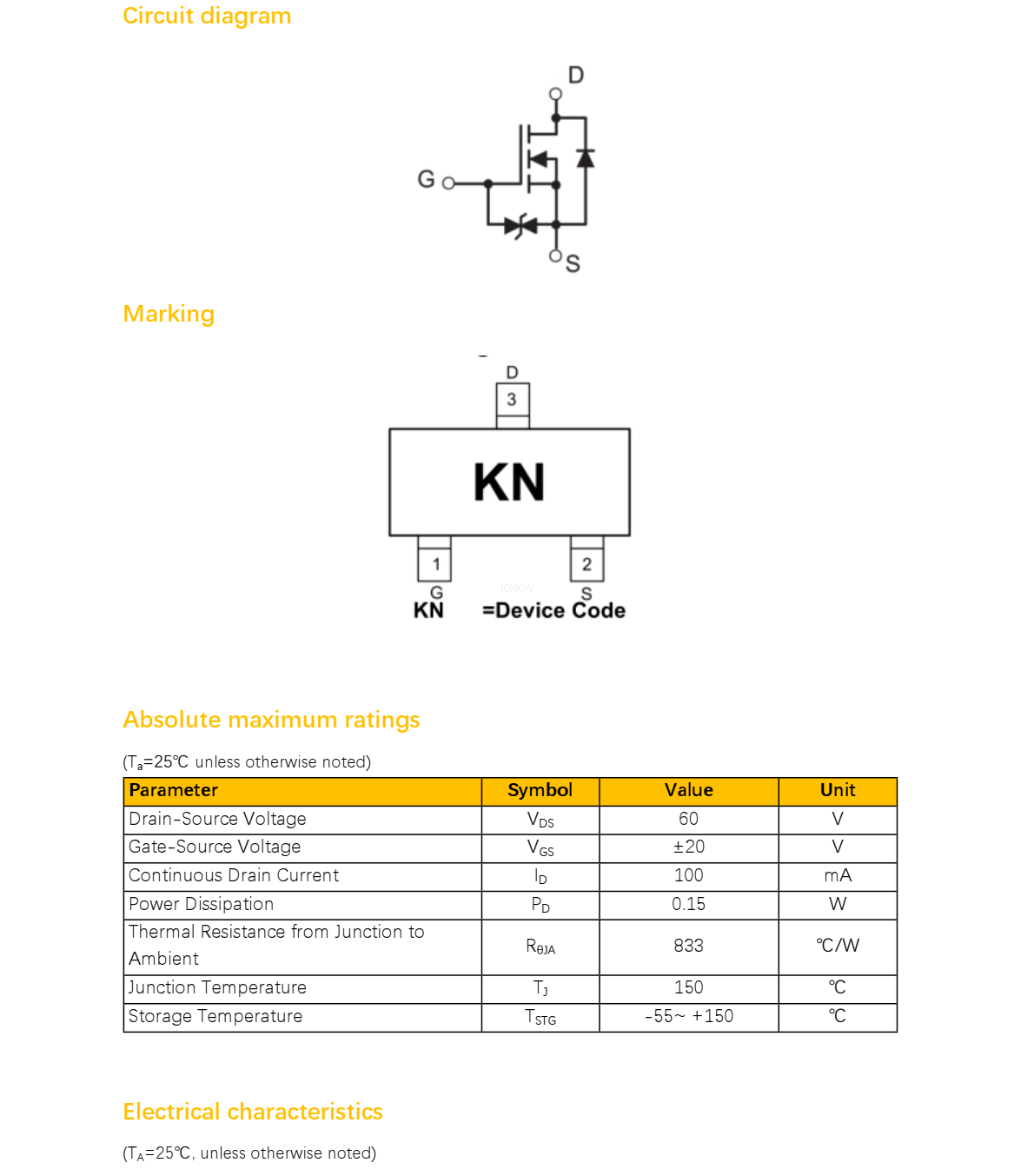 Circuit diagram

D

G

S

Marking

D

3

KN

1

2

G

S

KN =Device Code

Absolute maximum ratings

($T_a$=25℃ unless otherwise noted)

| Parameter | Symbol | Value | Unit |
|---|---|---|---|
| Drain-Source Voltage | $V_{DS}$ | 60 | V |
| Gate-Source Voltage | $V_{GS}$ | ±20 | V |
| Continuous Drain Current | $I_D$ | 100 | mA |
| Power Dissipation | $P_D$ | 0.15 | W |
| Thermal Resistance from Junction to Ambient | $R_{\theta JA}$ | 833 | ℃/W |
| Junction Temperature | $T_J$ | 150 | ℃ |
| Storage Temperature | $T_{STG}$ | -55~ +150 | ℃ |

Electrical characteristics

($T_A$=25℃, unless otherwise noted)